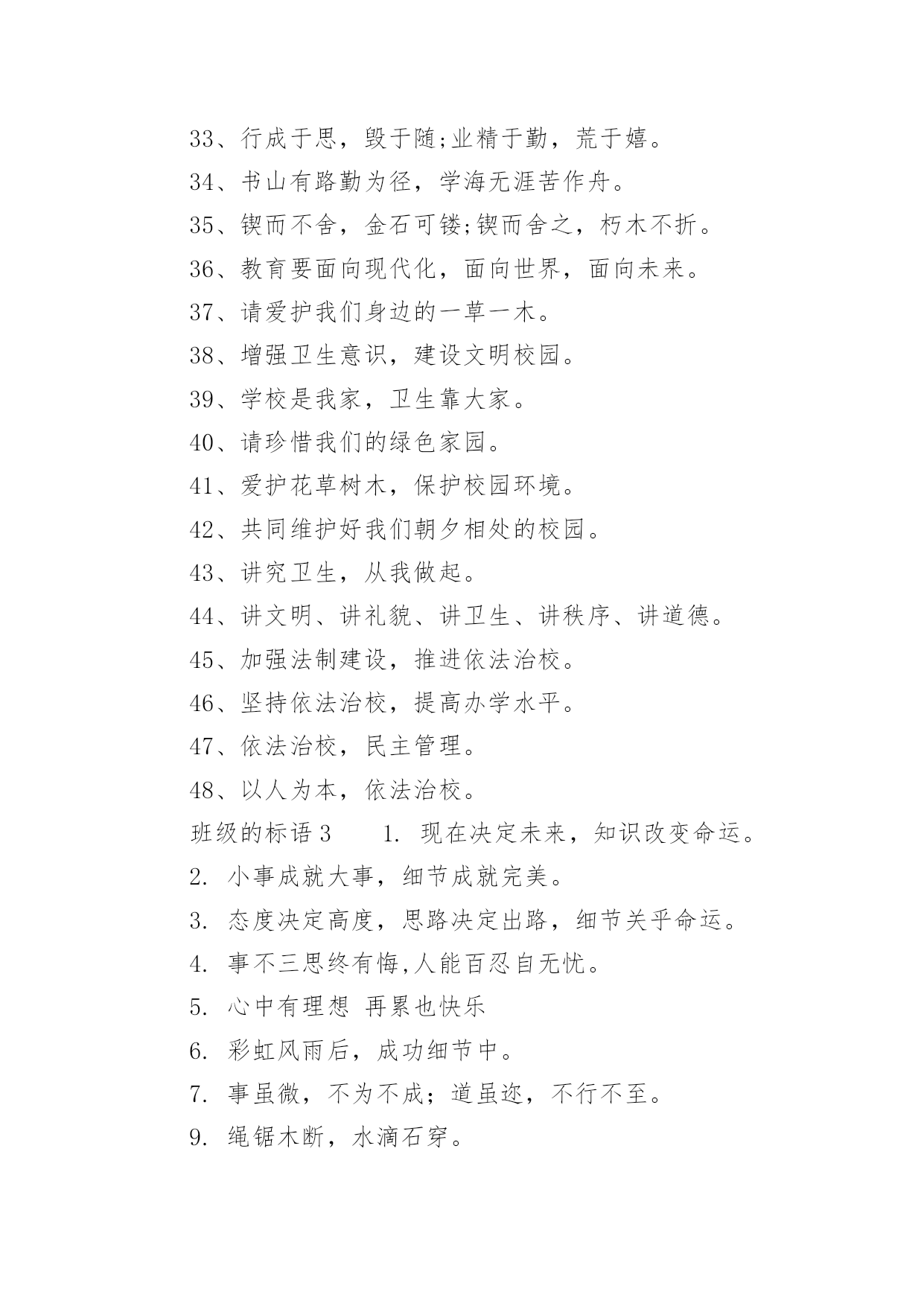 33、行成于思，毁于随;业精于勤，荒于嬉。

34、书山有路勤为径，学海无涯苦作舟。

35、锲而不舍，金石可镂;锲而舍之，朽木不折。

36、教育要面向现代化，面向世界，面向未来。

37、请爱护我们身边的一草一木。

38、增强卫生意识，建设文明校园。

39、学校是我家，卫生靠大家。

40、请珍惜我们的绿色家园。

41、爱护花草树木，保护校园环境。

42、共同维护好我们朝夕相处的校园。

43、讲究卫生，从我做起。

44、讲文明、讲礼貌、讲卫生、讲秩序、讲道德。

45、加强法制建设，推进依法治校。

46、坚持依法治校，提高办学水平。

47、依法治校，民主管理。

48、以人为本，依法治校。

班级的标语 3　　1. 现在决定未来，知识改变命运。

2. 小事成就大事，细节成就完美。

3. 态度决定高度，思路决定出路，细节关乎命运。

4. 事不三思终有悔,人能百忍自无忧。

5. 心中有理想 再累也快乐

6. 彩虹风雨后，成功细节中。

7. 事虽微，不为不成；道虽迩，不行不至。

9. 绳锯木断，水滴石穿。